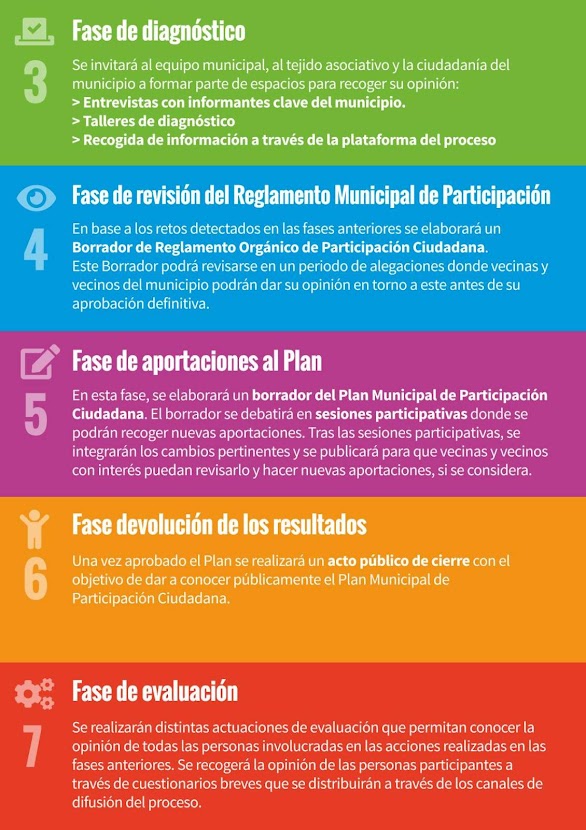 3

Fase de diagnóstico

Se invitará al equipo municipal, al tejido asociativo y la ciudadanía del municipio a formar parte de espacios para recoger su opinión:
> Entrevistas con informantes clave del municipio.
> Talleres de diagnóstico
> Recogida de información a través de la plataforma del proceso

4

Fase de revisión del Reglamento Municipal de Participación

En base a los retos detectados en las fases anteriores se elaborará un Borrador de Reglamento Orgánico de Participación Ciudadana.
Este Borrador podrá revisarse en un periodo de alegaciones donde vecinas y vecinos del municipio podrán dar su opinión en torno a este antes de su aprobación definitiva.

5

Fase de aportaciones al Plan

En esta fase, se elaborará un borrador del Plan Municipal de Participación Ciudadana. El borrador se debatirá en sesiones participativas donde se podrán recoger nuevas aportaciones. Tras las sesiones participativas, se integrarán los cambios pertinentes y se publicará para que vecinas y vecinos con interés puedan revisarlo y hacer nuevas aportaciones, si se considera.

6

Fase devolución de los resultados

Una vez aprobado el Plan se realizará un acto público de cierre con el objetivo de dar a conocer públicamente el Plan Municipal de Participación Ciudadana.

7

Fase de evaluación

Se realizarán distintas actuaciones de evaluación que permitan conocer la opinión de todas las personas involucradas en las acciones realizadas en las fases anteriores. Se recogerá la opinión de las personas participantes a través de cuestionarios breves que se distribuirán a través de los canales de difusión del proceso.